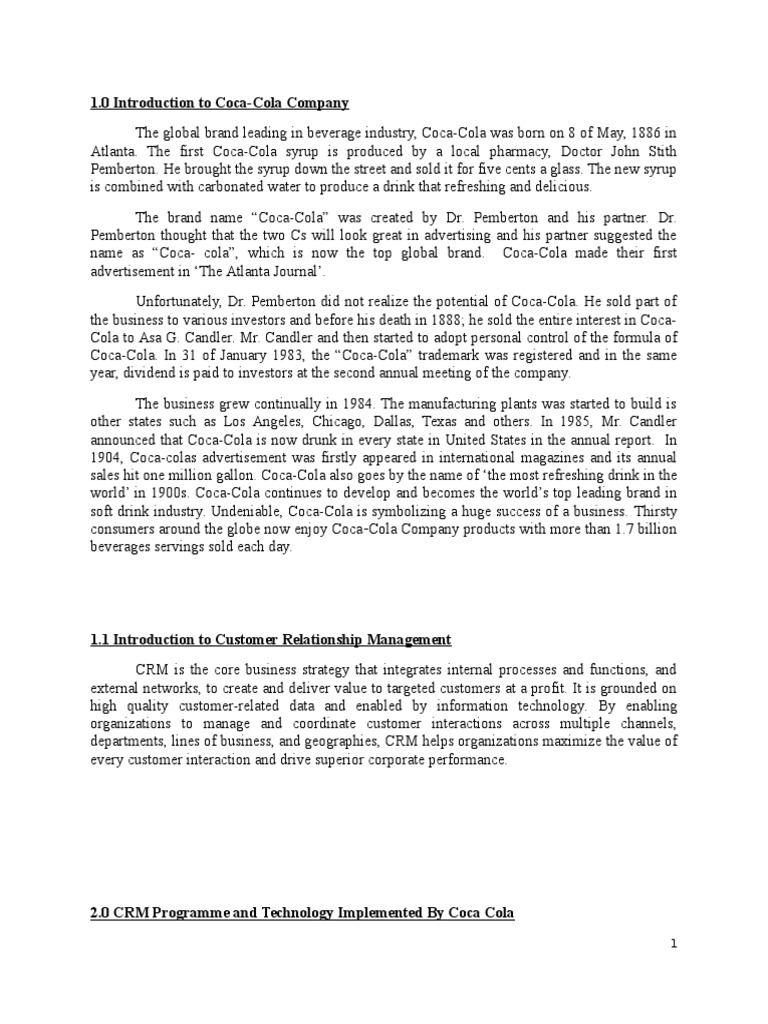 1.0 Introduction to Coca-Cola Company

The global brand leading in beverage industry, Coca-Cola was born on 8 of May, 1886 in Atlanta. The first Coca-Cola syrup is produced by a local pharmacy, Doctor John Stith Pemberton. He brought the syrup down the street and sold it for five cents a glass. The new syrup is combined with carbonated water to produce a drink that refreshing and delicious.

The brand name “Coca-Cola” was created by Dr. Pemberton and his partner. Dr. Pemberton thought that the two Cs will look great in advertising and his partner suggested the name as “Coca- cola”, which is now the top global brand. Coca-Cola made their first advertisement in ‘The Atlanta Journal’.

Unfortunately, Dr. Pemberton did not realize the potential of Coca-Cola. He sold part of the business to various investors and before his death in 1888; he sold the entire interest in Coca-Cola to Asa G. Candler. Mr. Candler and then started to adopt personal control of the formula of Coca-Cola. In 31 of January 1983, the “Coca-Cola” trademark was registered and in the same year, dividend is paid to investors at the second annual meeting of the company.

The business grew continually in 1984. The manufacturing plants was started to build is other states such as Los Angeles, Chicago, Dallas, Texas and others. In 1985, Mr. Candler announced that Coca-Cola is now drunk in every state in United States in the annual report. In 1904, Coca-colas advertisement was firstly appeared in international magazines and its annual sales hit one million gallon. Coca-Cola also goes by the name of ‘the most refreshing drink in the world’ in 1900s. Coca-Cola continues to develop and becomes the world’s top leading brand in soft drink industry. Undeniable, Coca-Cola is symbolizing a huge success of a business. Thirsty consumers around the globe now enjoy Coca-Cola Company products with more than 1.7 billion beverages servings sold each day.

1.1 Introduction to Customer Relationship Management

CRM is the core business strategy that integrates internal processes and functions, and external networks, to create and deliver value to targeted customers at a profit. It is grounded on high quality customer-related data and enabled by information technology. By enabling organizations to manage and coordinate customer interactions across multiple channels, departments, lines of business, and geographies, CRM helps organizations maximize the value of every customer interaction and drive superior corporate performance.

2.0 CRM Programme and Technology Implemented By Coca Cola

1